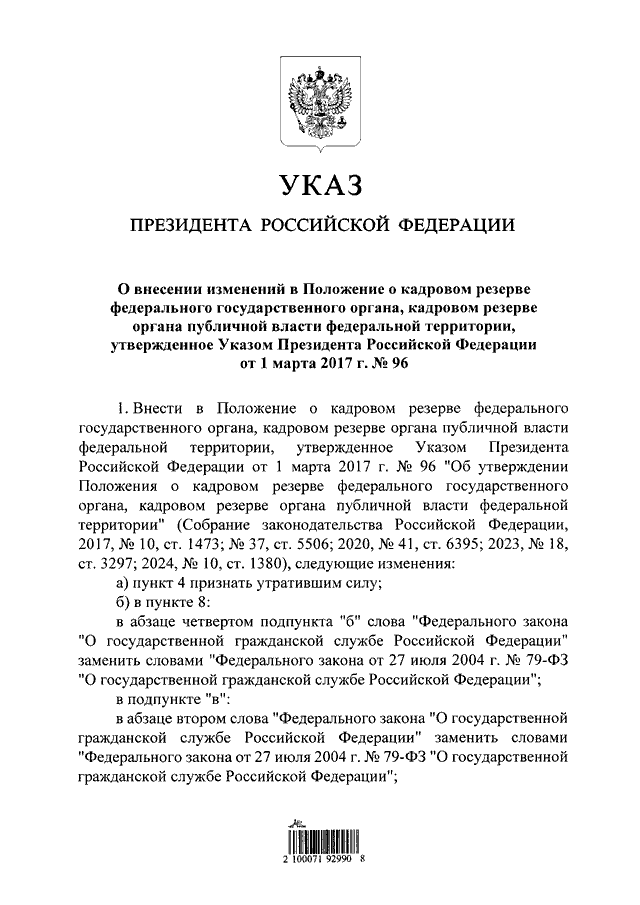 УКАЗ

ПРЕЗИДЕНТА РОССИЙСКОЙ ФЕДЕРАЦИИ

О внесении изменений в Положение о кадровом резерве федерального государственного органа, кадровом резерве органа публичной власти федеральной территории, утвержденное Указом Президента Российской Федерации от 1 марта 2017 г. № 96

1. Внести в Положение о кадровом резерве федерального государственного органа, кадровом резерве органа публичной власти федеральной территории, утвержденное Указом Президента Российской Федерации от 1 марта 2017 г. № 96 "Об утверждении Положения о кадровом резерве федерального государственного органа, кадровом резерве органа публичной власти федеральной территории" (Собрание законодательства Российской Федерации, 2017, № 10, ст. 1473; № 37, ст. 5506; 2020, № 41, ст. 6395; 2023, № 18, ст. 3297; 2024, № 10, ст. 1380), следующие изменения:

а) пункт 4 признать утратившим силу;

б) в пункте 8:

в абзаце четвертом подпункта "б" слова "Федерального закона "О государственной гражданской службе Российской Федерации" заменить словами "Федерального закона от 27 июля 2004 г. № 79-ФЗ "О государственной гражданской службе Российской Федерации";

в подпункте "в":

в абзаце втором слова "Федерального закона "О государственной гражданской службе Российской Федерации" заменить словами "Федерального закона от 27 июля 2004 г. № 79-ФЗ "О государственной гражданской службе Российской Федерации";

2 100071 92990 8